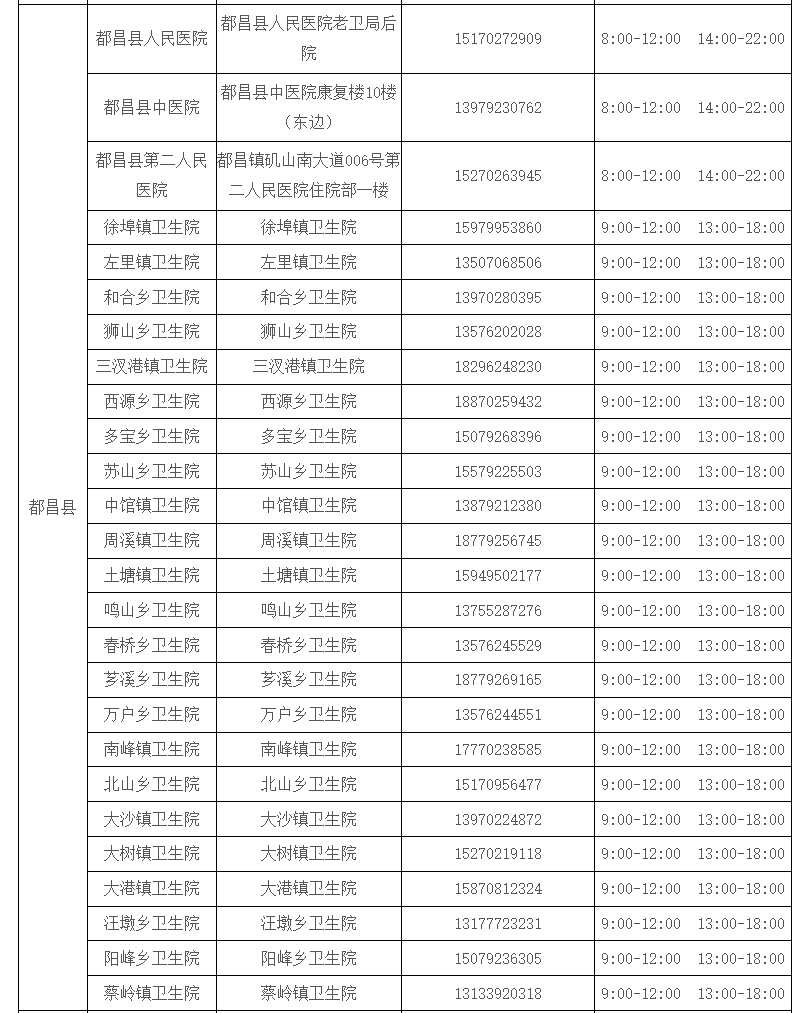 | | | | | |
|---|---|---|---|---|
| 都昌县 | 都昌县人民医院 | 都昌县人民医院老卫局后院 | 15170272909 | 8:00-12:00 14:00-22:00 |
| | 都昌县中医院 | 都昌县中医院康复楼10楼（东边） | 13979230762 | 8:00-12:00 14:00-22:00 |
| | 都昌县第二人民医院 | 都昌镇矶山南大道006号第二人民医院住院部一楼 | 15270263945 | 8:00-12:00 14:00-22:00 |
| | 徐埠镇卫生院 | 徐埠镇卫生院 | 15979953860 | 9:00-12:00 13:00-18:00 |
| | 左里镇卫生院 | 左里镇卫生院 | 13507068506 | 9:00-12:00 13:00-18:00 |
| | 和合乡卫生院 | 和合乡卫生院 | 13970280395 | 9:00-12:00 13:00-18:00 |
| | 狮山乡卫生院 | 狮山乡卫生院 | 13576202028 | 9:00-12:00 13:00-18:00 |
| | 三汊港镇卫生院 | 三汊港镇卫生院 | 18296248230 | 9:00-12:00 13:00-18:00 |
| | 西源乡卫生院 | 西源乡卫生院 | 18870259432 | 9:00-12:00 13:00-18:00 |
| | 多宝乡卫生院 | 多宝乡卫生院 | 15079268396 | 9:00-12:00 13:00-18:00 |
| | 苏山乡卫生院 | 苏山乡卫生院 | 15579225503 | 9:00-12:00 13:00-18:00 |
| | 中馆镇卫生院 | 中馆镇卫生院 | 13879212380 | 9:00-12:00 13:00-18:00 |
| | 周溪镇卫生院 | 周溪镇卫生院 | 18779256745 | 9:00-12:00 13:00-18:00 |
| | 土塘镇卫生院 | 土塘镇卫生院 | 15949502177 | 9:00-12:00 13:00-18:00 |
| | 鸣山乡卫生院 | 鸣山乡卫生院 | 13755287276 | 9:00-12:00 13:00-18:00 |
| | 春桥乡卫生院 | 春桥乡卫生院 | 13576245529 | 9:00-12:00 13:00-18:00 |
| | 芗溪乡卫生院 | 芗溪乡卫生院 | 18779269165 | 9:00-12:00 13:00-18:00 |
| | 万户乡卫生院 | 万户乡卫生院 | 13576244551 | 9:00-12:00 13:00-18:00 |
| | 南峰镇卫生院 | 南峰镇卫生院 | 17770238585 | 9:00-12:00 13:00-18:00 |
| | 北山乡卫生院 | 北山乡卫生院 | 15170956477 | 9:00-12:00 13:00-18:00 |
| | 大沙镇卫生院 | 大沙镇卫生院 | 13970224872 | 9:00-12:00 13:00-18:00 |
| | 大树镇卫生院 | 大树镇卫生院 | 15270219118 | 9:00-12:00 13:00-18:00 |
| | 大港镇卫生院 | 大港镇卫生院 | 15870812324 | 9:00-12:00 13:00-18:00 |
| | 汪墩乡卫生院 | 汪墩乡卫生院 | 13177723231 | 9:00-12:00 13:00-18:00 |
| | 阳峰乡卫生院 | 阳峰乡卫生院 | 15079236305 | 9:00-12:00 13:00-18:00 |
| | 蔡岭镇卫生院 | 蔡岭镇卫生院 | 13133920318 | 9:00-12:00 13:00-18:00 |